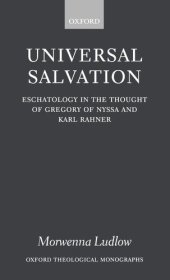 OXFORD

UNIVERSAL SALVATION

ESCHATOLOGY IN THE THOUGHT OF GREGORY OF NYSSA AND KARL RAHNER

Morwenna Ludlow

OXFORD THEOLOGICAL MONOGRAPHS